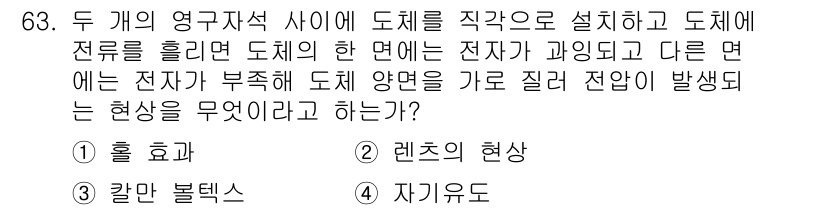 63. 두 개의 영구자석 사이에 도체를 직각으로 설치하고 도체에 전류를 흘리면 도체의 한 면에는 전자가 과잉되고 다른 면에는 전자가 부족해 도체 양면을 가로 질러 전압이 발생되는 현상을 무엇이라고 하는가?

① 홀 효과
② 렌츠의 현상
③ 칼만 볼텍스
④ 자기유도